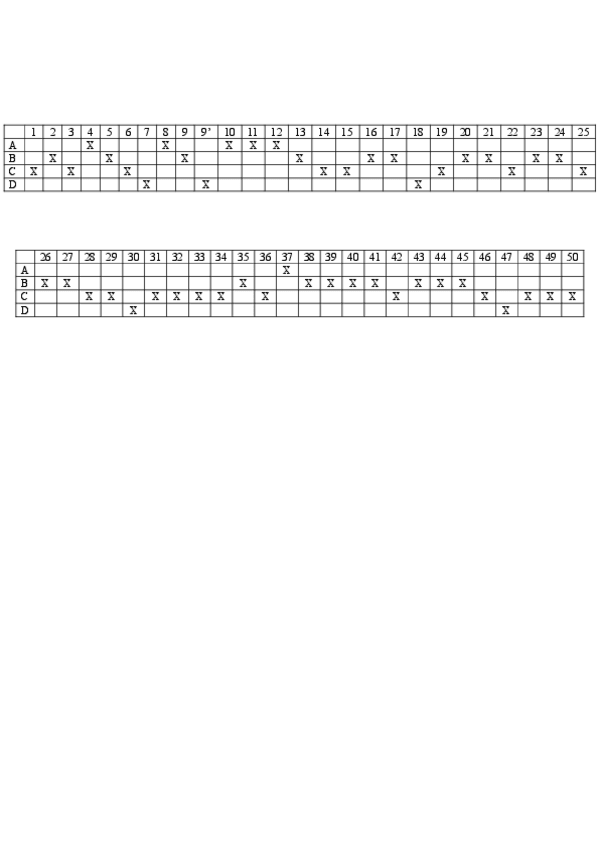 | | 1 | 2 | 3 | 4 | 5 | 6 | 7 | 8 | 9 | 9' | 10 | 11 | 12 | 13 | 14 | 15 | 16 | 17 | 18 | 19 | 20 | 21 | 22 | 23 | 24 | 25 |
|---|---|---|---|---|---|---|---|---|---|---|---|---|---|---|---|---|---|---|---|---|---|---|---|---|---|---|
| A | | | | X | | | | X | | | X | X | X | | | | | | | | | | | | | |
| B | | X | | | X | | | | X | | | | | X | | | X | X | | | X | X | | X | X | |
| C | X | | X | | | X | | | | | | | | | X | X | | | | X | | | X | | | X |
| D | | | | | | | X | | | X | | | | | | | | | X | | | | | | | |

| | 26 | 27 | 28 | 29 | 30 | 31 | 32 | 33 | 34 | 35 | 36 | 37 | 38 | 39 | 40 | 41 | 42 | 43 | 44 | 45 | 46 | 47 | 48 | 49 | 50 |
|---|---|---|---|---|---|---|---|---|---|---|---|---|---|---|---|---|---|---|---|---|---|---|---|---|---|
| A | | | | | | | | | | | | X | | | | | | | | | | | | | |
| B | X | X | | | | | | | | X | | | X | X | X | X | | X | X | X | | | | | |
| C | | | X | X | | X | X | X | X | | X | | | | | | X | | | | X | | X | X | X |
| D | | | | | X | | | | | | | | | | | | | | | | | X | | | |